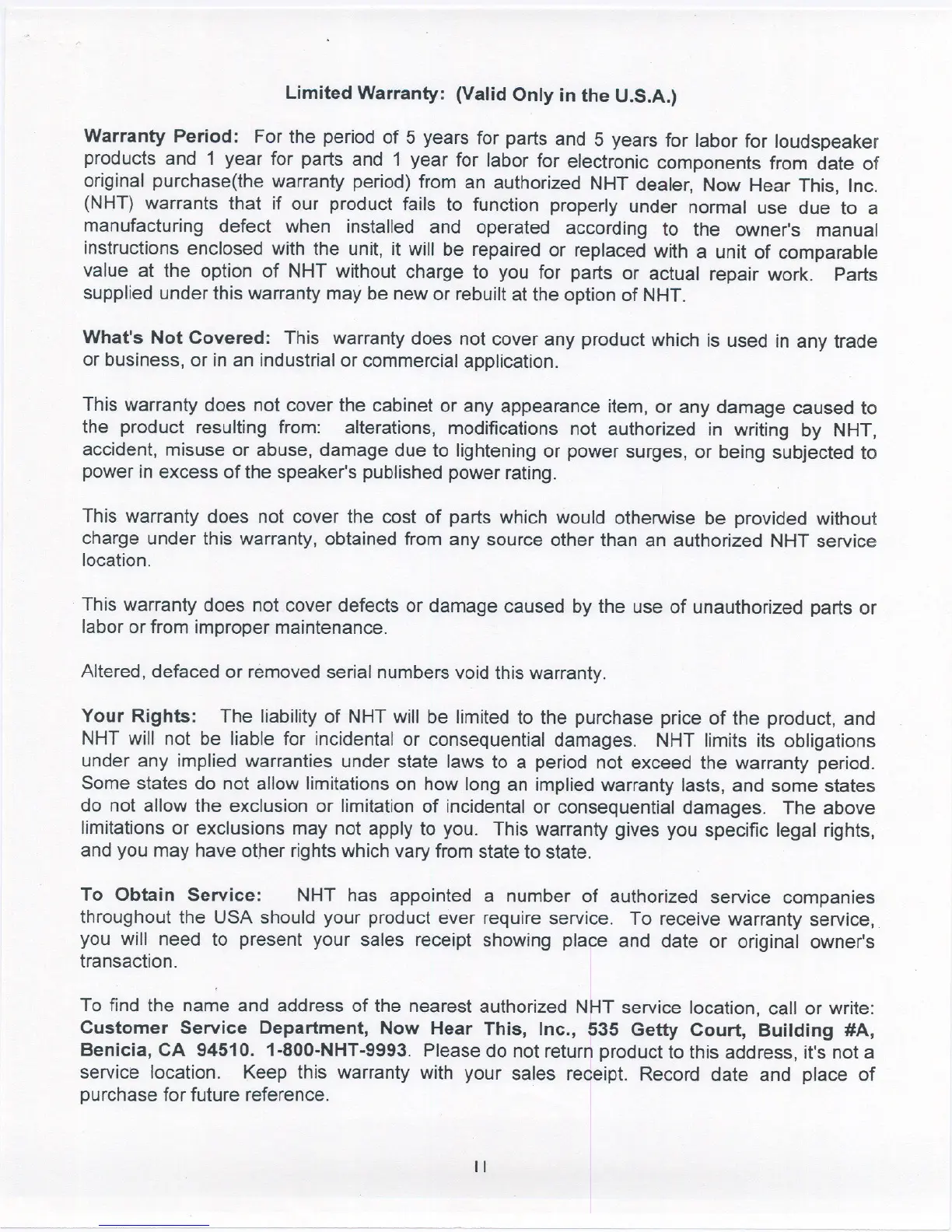 Limited Warranty: (Valid Only in the U.S.A.)

Warranty Period: For the period of 5 years for parts and 5 years for labor for loudspeaker products and 1 year for parts and 1 year for labor for electronic components from date of original purchase(the warranty period) from an authorized NHT dealer, Now Hear This, Inc. (NHT) warrants that if our product fails to function properly under normal use due to a manufacturing defect when installed and operated according to the owner's manual instructions enclosed with the unit, it will be repaired or replaced with a unit of comparable value at the option of NHT without charge to you for parts or actual repair work. Parts supplied under this warranty may be new or rebuilt at the option of NHT.

What's Not Covered: This warranty does not cover any product which is used in any trade or business, or in an industrial or commercial application.

This warranty does not cover the cabinet or any appearance item, or any damage caused to the product resulting from: alterations, modifications not authorized in writing by NHT, accident, misuse or abuse, damage due to lightening or power surges, or being subjected to power in excess of the speaker's published power rating.

This warranty does not cover the cost of parts which would otherwise be provided without charge under this warranty, obtained from any source other than an authorized NHT service location.

This warranty does not cover defects or damage caused by the use of unauthorized parts or labor or from improper maintenance.

Altered, defaced or removed serial numbers void this warranty.

Your Rights: The liability of NHT will be limited to the purchase price of the product, and NHT will not be liable for incidental or consequential damages. NHT limits its obligations under any implied warranties under state laws to a period not exceed the warranty period. Some states do not allow limitations on how long an implied warranty lasts, and some states do not allow the exclusion or limitation of incidental or consequential damages. The above limitations or exclusions may not apply to you. This warranty gives you specific legal rights, and you may have other rights which vary from state to state.

To Obtain Service: NHT has appointed a number of authorized service companies throughout the USA should your product ever require service. To receive warranty service, you will need to present your sales receipt showing place and date or original owner's transaction.

To find the name and address of the nearest authorized NHT service location, call or write: Customer Service Department, Now Hear This, Inc., 535 Getty Court, Building #A, Benicia, CA 94510. 1-800-NHT-9993. Please do not return product to this address, it's not a service location. Keep this warranty with your sales receipt. Record date and place of purchase for future reference.

11